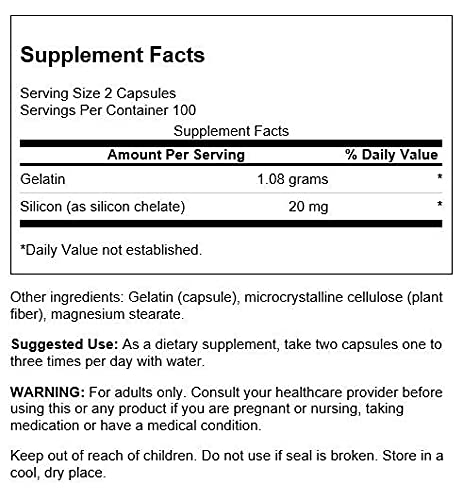 Supplement Facts

Serving Size 2 Capsules
Servings Per Container 100

Supplement Facts

| Amount Per Serving | | % Daily Value |
|---|---|---|
| Gelatin | 1.08 grams | * |
| Silicon (as silicon chelate) | 20 mg | * |

*Daily Value not established.

Other ingredients: Gelatin (capsule), microcrystalline cellulose (plant fiber), magnesium stearate.

Suggested Use: As a dietary supplement, take two capsules one to three times per day with water.

WARNING: For adults only. Consult your healthcare provider before using this or any product if you are pregnant or nursing, taking medication or have a medical condition.

Keep out of reach of children. Do not use if seal is broken. Store in a cool, dry place.